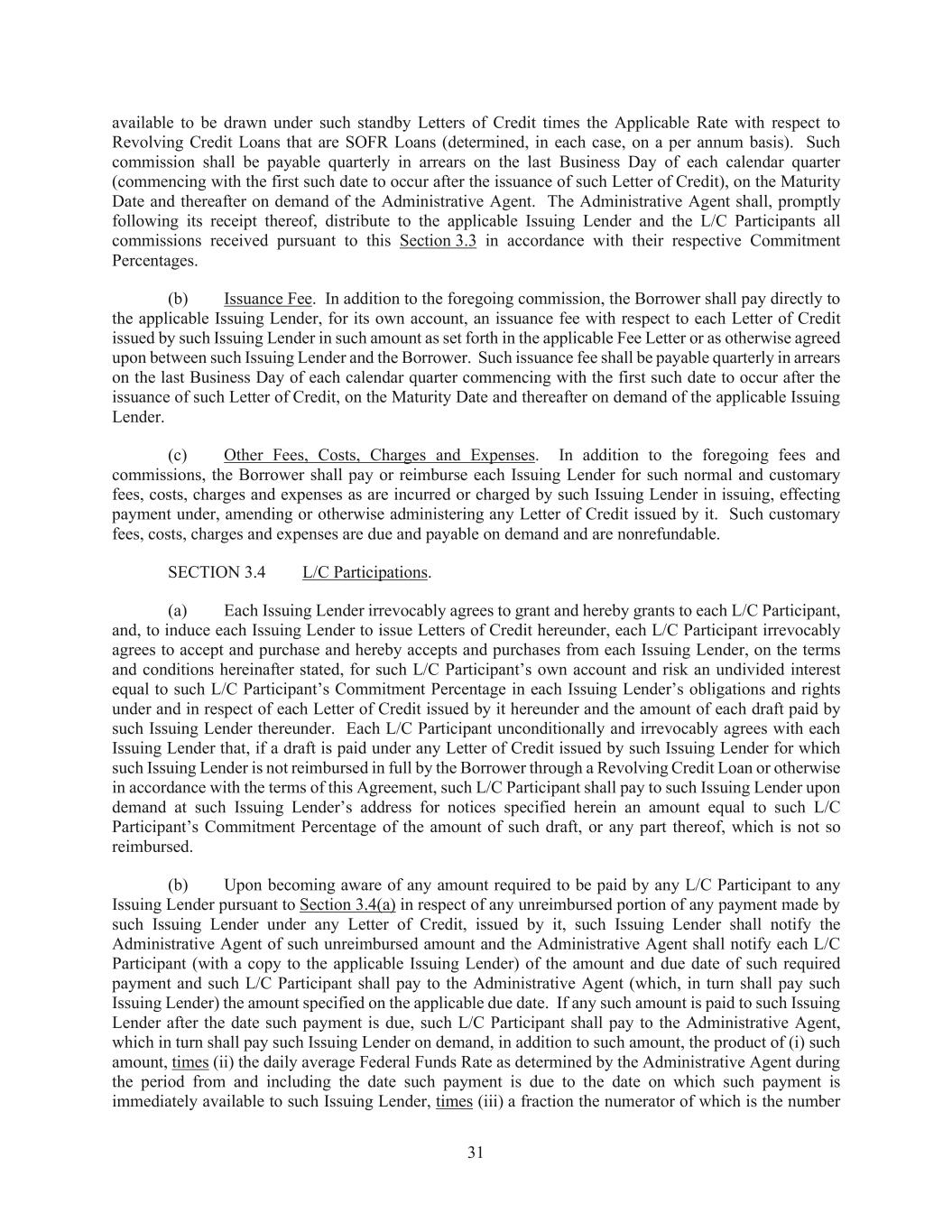 available to be drawn under such standby Letters of Credit times the Applicable Rate with respect to Revolving Credit Loans that are SOFR Loans (determined, in each case, on a per annum basis). Such commission shall be payable quarterly in arrears on the last Business Day of each calendar quarter (commencing with the first such date to occur after the issuance of such Letter of Credit), on the Maturity Date and thereafter on demand of the Administrative Agent. The Administrative Agent shall, promptly following its receipt thereof, distribute to the applicable Issuing Lender and the L/C Participants all commissions received pursuant to this Section 3.3 in accordance with their respective Commitment Percentages.

(b) Issuance Fee. In addition to the foregoing commission, the Borrower shall pay directly to the applicable Issuing Lender, for its own account, an issuance fee with respect to each Letter of Credit issued by such Issuing Lender in such amount as set forth in the applicable Fee Letter or as otherwise agreed upon between such Issuing Lender and the Borrower. Such issuance fee shall be payable quarterly in arrears on the last Business Day of each calendar quarter commencing with the first such date to occur after the issuance of such Letter of Credit, on the Maturity Date and thereafter on demand of the applicable Issuing Lender.

(c) Other Fees, Costs, Charges and Expenses. In addition to the foregoing fees and commissions, the Borrower shall pay or reimburse each Issuing Lender for such normal and customary fees, costs, charges and expenses as are incurred or charged by such Issuing Lender in issuing, effecting payment under, amending or otherwise administering any Letter of Credit issued by it. Such customary fees, costs, charges and expenses are due and payable on demand and are nonrefundable.

SECTION 3.4 L/C Participations.

(a) Each Issuing Lender irrevocably agrees to grant and hereby grants to each L/C Participant, and, to induce each Issuing Lender to issue Letters of Credit hereunder, each L/C Participant irrevocably agrees to accept and purchase and hereby accepts and purchases from each Issuing Lender, on the terms and conditions hereinafter stated, for such L/C Participant's own account and risk an undivided interest equal to such L/C Participant's Commitment Percentage in each Issuing Lender's obligations and rights under and in respect of each Letter of Credit issued by it hereunder and the amount of each draft paid by such Issuing Lender thereunder. Each L/C Participant unconditionally and irrevocably agrees with each Issuing Lender that, if a draft is paid under any Letter of Credit issued by such Issuing Lender for which such Issuing Lender is not reimbursed in full by the Borrower through a Revolving Credit Loan or otherwise in accordance with the terms of this Agreement, such L/C Participant shall pay to such Issuing Lender upon demand at such Issuing Lender's address for notices specified herein an amount equal to such L/C Participant's Commitment Percentage of the amount of such draft, or any part thereof, which is not so reimbursed.

(b) Upon becoming aware of any amount required to be paid by any L/C Participant to any Issuing Lender pursuant to Section 3.4(a) in respect of any unreimbursed portion of any payment made by such Issuing Lender under any Letter of Credit, issued by it, such Issuing Lender shall notify the Administrative Agent of such unreimbursed amount and the Administrative Agent shall notify each L/C Participant (with a copy to the applicable Issuing Lender) of the amount and due date of such required payment and such L/C Participant shall pay to the Administrative Agent (which, in turn shall pay such Issuing Lender) the amount specified on the applicable due date. If any such amount is paid to such Issuing Lender after the date such payment is due, such L/C Participant shall pay to the Administrative Agent, which in turn shall pay such Issuing Lender on demand, in addition to such amount, the product of (i) such amount, times (ii) the daily average Federal Funds Rate as determined by the Administrative Agent during the period from and including the date such payment is due to the date on which such payment is immediately available to such Issuing Lender, times (iii) a fraction the numerator of which is the number

31